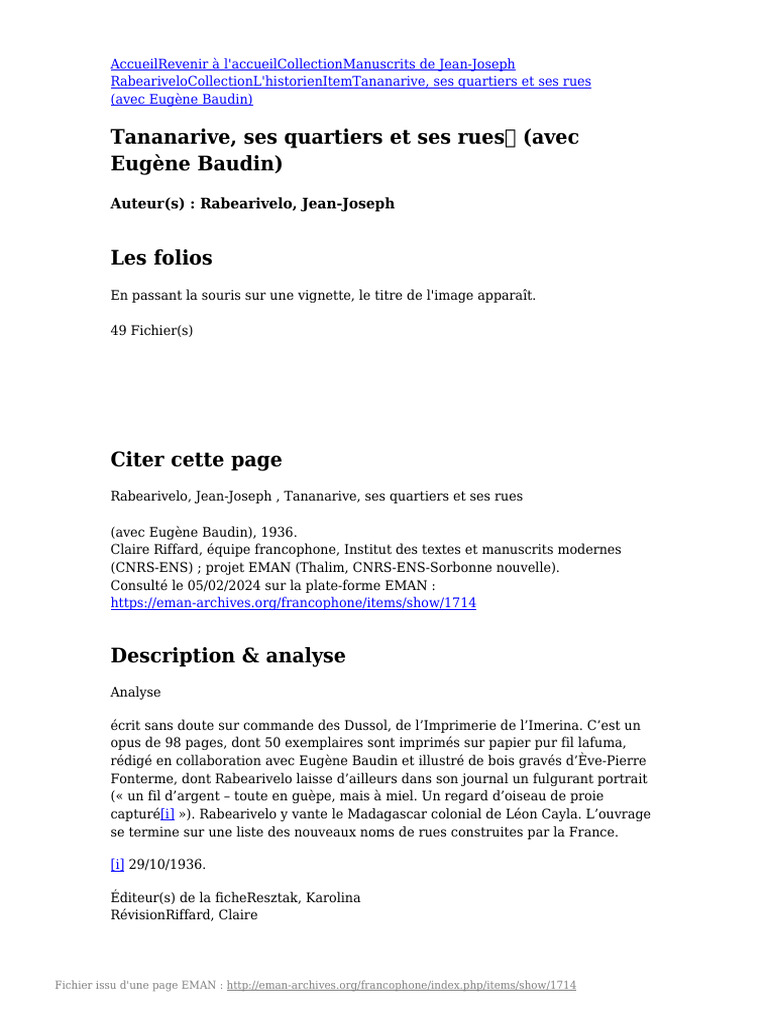 AccueilRevenir à l'accueilCollectionManuscrits de Jean-Joseph RabeariveloCollectionL'historienItemTananarive, ses quartiers et ses rues (avec Eugène Baudin)

Tananarive, ses quartiers et ses rues (avec Eugène Baudin)

Auteur(s) : Rabearivelo, Jean-Joseph

Les folios

En passant la souris sur une vignette, le titre de l'image apparaît.

49 Fichier(s)

Citer cette page

Rabearivelo, Jean-Joseph , Tananarive, ses quartiers et ses rues

(avec Eugène Baudin), 1936.
Claire Riffard, équipe francophone, Institut des textes et manuscrits modernes (CNRS-ENS) ; projet EMAN (Thalim, CNRS-ENS-Sorbonne nouvelle).
Consulté le 05/02/2024 sur la plate-forme EMAN :
https://eman-archives.org/francophone/items/show/1714

Description & analyse

Analyse

écrit sans doute sur commande des Dussol, de l'Imprimerie de l'Imerina. C'est un opus de 98 pages, dont 50 exemplaires sont imprimés sur papier pur fil lafuma, rédigé en collaboration avec Eugène Baudin et illustré de bois gravés d'Ève-Pierre Fonterme, dont Rabearivelo laisse d'ailleurs dans son journal un fulgurant portrait (« un fil d'argent – toute en guèpe, mais à miel. Un regard d'oiseau de proie capturé[i] »). Rabearivelo y vante le Madagascar colonial de Léon Cayla. L'ouvrage se termine sur une liste des nouveaux noms de rues construites par la France.

[i] 29/10/1936.

Éditeur(s) de la ficheResztak, Karolina
RévisionRiffard, Claire

Fichier issu d'une page EMAN : http://eman-archives.org/francophone/index.php/items/show/1714